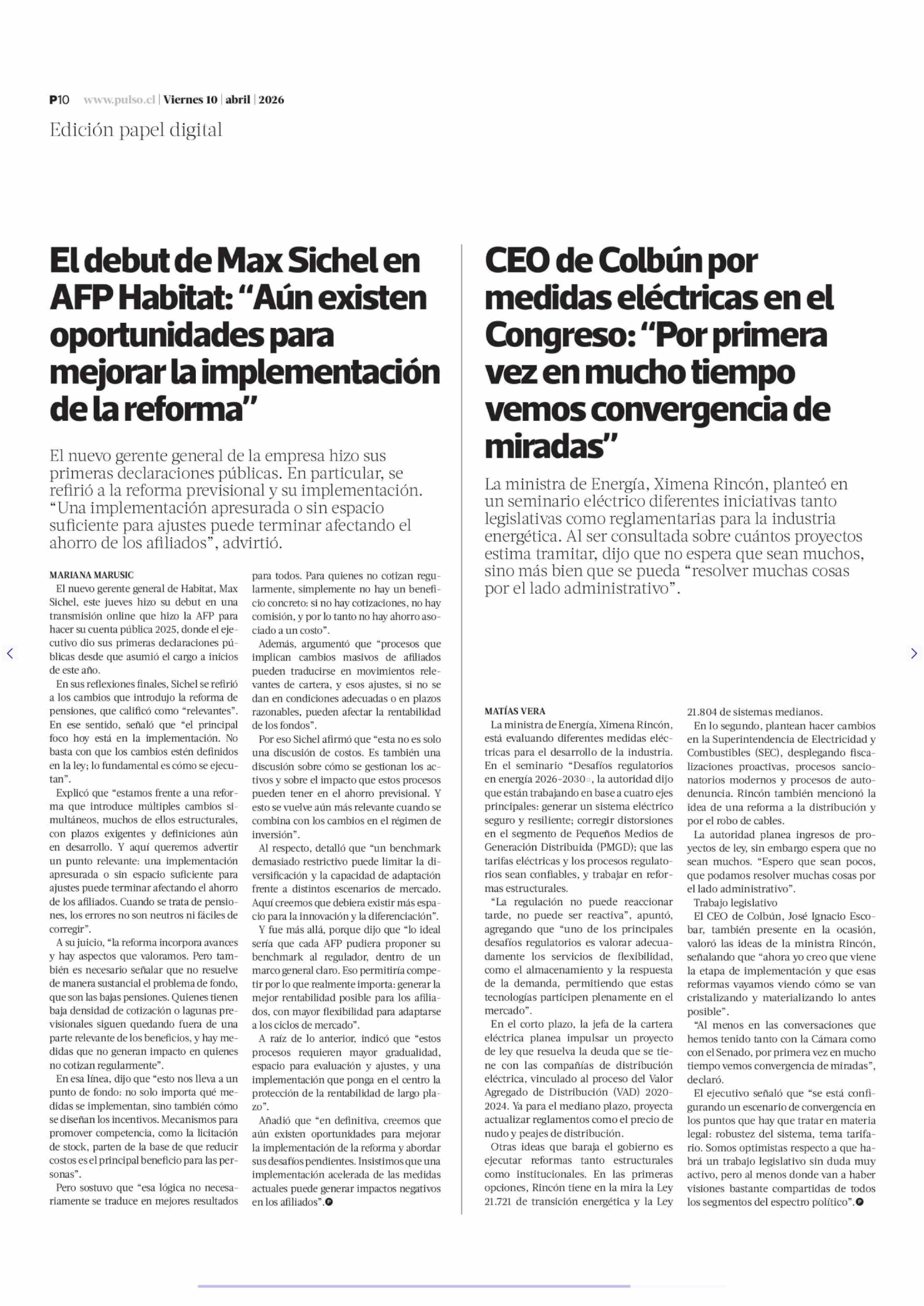 P10 www.pulso.cl | Viernes 10 | abril | 2026

Edición papel digital

El debut de Max Sichel en AFP Habitat: "Aún existen oportunidades para mejorar la implementación de la reforma"

El nuevo gerente general de la empresa hizo sus primeras declaraciones públicas. En particular, se refirió a la reforma previsional y su implementación. "Una implementación apresurada o sin espacio suficiente para ajustes puede terminar afectando el ahorro de los afiliados", advirtió.

MARIANA MARUSIC

El nuevo gerente general de Habitat, Max Sichel, este jueves hizo su debut en una transmisión online que hizo la AFP para hacer su cuenta pública 2025, donde el ejecutivo dio sus primeras declaraciones públicas desde que asumió el cargo a inicios de este año.

En sus reflexiones finales, Sichel se refirió a los cambios que introdujo la reforma de pensiones, que calificó como "relevantes". En ese sentido, señaló que "el principal foco hoy está en la implementación. No basta con que los cambios estén definidos en la ley; lo fundamental es cómo se ejecutan".

Explicó que "estamos frente a una reforma que introduce múltiples cambios simultáneos, muchos de ellos estructurales, con plazos exigentes y definiciones aún en desarrollo. Y aquí queremos advertir un punto relevante: una implementación apresurada o sin espacio suficiente para ajustes puede terminar afectando el ahorro de los afiliados. Cuando se trata de pensiones, los errores no son neutros ni fáciles de corregir".

A su juicio, "la reforma incorpora avances y hay aspectos que valoramos. Pero también es necesario señalar que no resuelve de manera sustancial el problema de fondo, que son las bajas pensiones. Quienes tienen baja densidad de cotización o lagunas previsionales siguen quedando fuera de una parte relevante de los beneficios, y hay medidas que no generan impacto en quienes no cotizan regularmente".

En esa línea, dijo que "esto nos lleva a un punto de fondo: no solo importa qué medidas se implementan, sino también cómo se diseñan los incentivos. Mecanismos para promover competencia, como la licitación de stock, parten de la base de que reducir costos es el principal beneficio para las personas".

Pero sostuvo que "esa lógica no necesariamente se traduce en mejores resultados para todos. Para quienes no cotizan regularmente, simplemente no hay un beneficio concreto: si no hay cotizaciones, no hay comisión, y por lo tanto no hay ahorro asociado a un costo".

Además, argumentó que "procesos que implican cambios masivos de afiliados pueden traducirse en movimientos relevantes de cartera, y esos ajustes, si no se dan en condiciones adecuadas o en plazos razonables, pueden afectar la rentabilidad de los fondos".

Por eso Sichel afirmó que "esta no es solo una discusión de costos. Es también una discusión sobre cómo se gestionan los activos y sobre el impacto que estos procesos pueden tener en el ahorro previsional. Y esto se vuelve aún más relevante cuando se combina con los cambios en el régimen de inversión".

Al respecto, detalló que "un benchmark demasiado restrictivo puede limitar la diversificación y la capacidad de adaptación frente a distintos escenarios de mercado. Aquí creemos que debiera existir más espacio para la innovación y la diferenciación".

Y fue más allá, porque dijo que "lo ideal sería que cada AFP pudiera proponer su benchmark al regulador, dentro de un marco general claro. Eso permitiría competir por lo que realmente importa: generar la mejor rentabilidad posible para los afiliados, con mayor flexibilidad para adaptarse a los ciclos de mercado".

A raíz de lo anterior, indicó que "estos procesos requieren mayor gradualidad, espacio para evaluación y ajustes, y una implementación que ponga en el centro la protección de la rentabilidad de largo plazo".

Añadió que "en definitiva, creemos que aún existen oportunidades para mejorar la implementación de la reforma y abordar sus desafíos pendientes. Insistimos que una implementación acelerada de las medidas actuales puede generar impactos negativos en los afiliados".

CEO de Colbún por medidas eléctricas en el Congreso: "Por primera vez en mucho tiempo vemos convergencia de miradas"

La ministra de Energía, Ximena Rincón, planteó en un seminario eléctrico diferentes iniciativas tanto legislativas como reglamentarias para la industria energética. Al ser consultada sobre cuántos proyectos estima tramitar, dijo que no espera que sean muchos, sino más bien que se pueda "resolver muchas cosas por el lado administrativo".

MATÍAS VERA

La ministra de Energía, Ximena Rincón, está evaluando diferentes medidas eléctricas para el desarrollo de la industria. En el seminario "Desafíos regulatorios en energía 2026-2030", la autoridad dijo que están trabajando en base a cuatro ejes principales: generar un sistema eléctrico seguro y resiliente; corregir distorsiones en el segmento de Pequeños Medios de Generación Distribuida (PMGD); que las tarifas eléctricas y los procesos regulatorios sean confiables, y trabajar en reformas estructurales.

"La regulación no puede reaccionar tarde, no puede ser reactiva", apuntó, agregando que "uno de los principales desafíos regulatorios es valorar adecuadamente los servicios de flexibilidad, como el almacenamiento y la respuesta de la demanda, permitiendo que estas tecnologías participen plenamente en el mercado".

En el corto plazo, la jefa de la cartera eléctrica planea impulsar un proyecto de ley que resuelva la deuda que se tiene con las compañías de distribución eléctrica, vinculado al proceso del Valor Agregado de Distribución (VAD) 2020-2024. Ya para el mediano plazo, proyecta actualizar reglamentos como el precio de nudo y peajes de distribución.

Otras ideas que baraja el gobierno es ejecutar reformas tanto estructurales como institucionales. En las primeras opciones, Rincón tiene en la mira la Ley 21.721 de transición energética y la Ley 21.804 de sistemas medianos.

En lo segundo, plantean hacer cambios en la Superintendencia de Electricidad y Combustibles (SEC), desplegando fiscalizaciones proactivas, procesos sancionatorios modernos y procesos de autodenuncia. Rincón también mencionó la idea de una reforma a la distribución y por el robo de cables.

La autoridad planea ingresos de proyectos de ley, sin embargo espera que no sean muchos. "Espero que sean pocos, que podamos resolver muchas cosas por el lado administrativo".

Trabajo legislativo

El CEO de Colbún, José Ignacio Escobar, también presente en la ocasión, valoró las ideas de la ministra Rincón, señalando que "ahora yo creo que viene la etapa de implementación y que esas reformas vayamos viendo cómo se van cristalizando y materializando lo antes posible".

"Al menos en las conversaciones que hemos tenido tanto con la Cámara como con el Senado, por primera vez en mucho tiempo vemos convergencia de miradas", declaró.

El ejecutivo señaló que "se está configurando un escenario de convergencia en los puntos que hay que tratar en materia legal: robustez del sistema, tema tarifario. Somos optimistas respecto a que habrá un trabajo legislativo sin duda muy activo, pero al menos donde van a haber visiones bastante compartidas de todos los segmentos del espectro político".